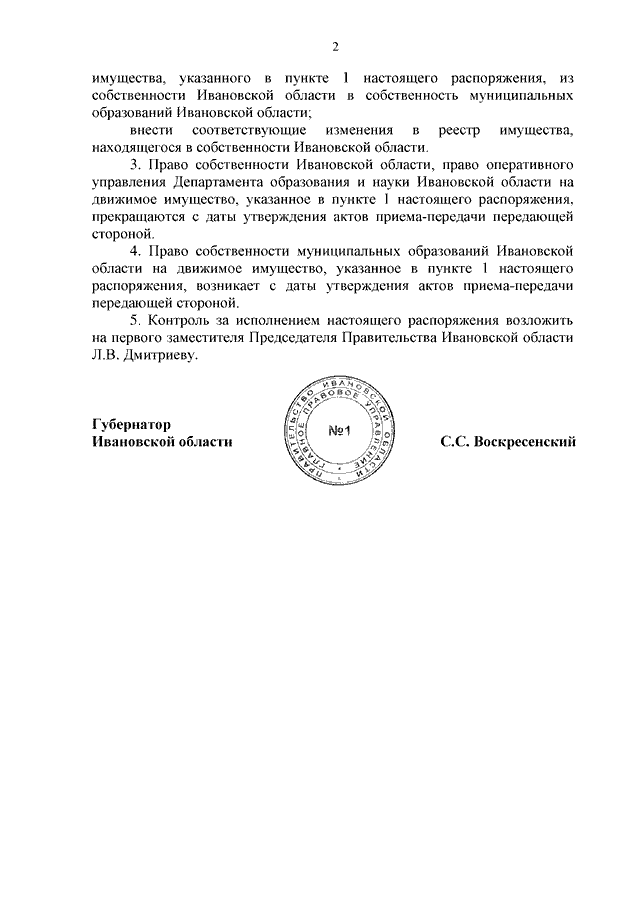 2

имущества, указанного в пункте 1 настоящего распоряжения, из собственности Ивановской области в собственность муниципальных образований Ивановской области;

внести соответствующие изменения в реестр имущества, находящегося в собственности Ивановской области.

3. Право собственности Ивановской области, право оперативного управления Департамента образования и науки Ивановской области на движимое имущество, указанное в пункте 1 настоящего распоряжения, прекращаются с даты утверждения актов приема-передачи передающей стороной.

4. Право собственности муниципальных образований Ивановской области на движимое имущество, указанное в пункте 1 настоящего распоряжения, возникает с даты утверждения актов приема-передачи передающей стороной.

5. Контроль за исполнением настоящего распоряжения возложить на первого заместителя Председателя Правительства Ивановской области Л.В. Дмитриеву.

Губернатор
Ивановской области

ПРАВИТЕЛЬСТВО ИВАНОВСКОЙ ОБЛАСТИ ГЛАВНОЕ ПРАВОВОЕ УПРАВЛЕНИЕ
№1

С.С. Воскресенский